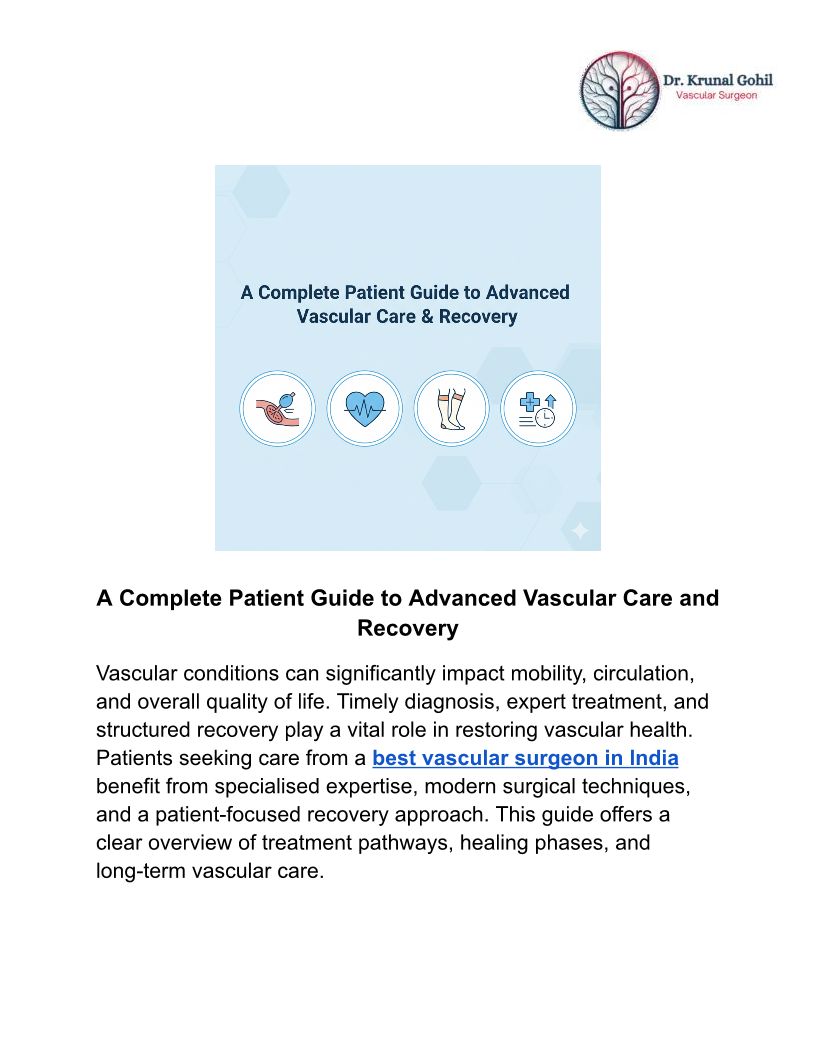 Dr. Krunal Gohil
Vascular Surgeon

A Complete Patient Guide to Advanced Vascular Care & Recovery

A Complete Patient Guide to Advanced Vascular Care and Recovery

Vascular conditions can significantly impact mobility, circulation, and overall quality of life. Timely diagnosis, expert treatment, and structured recovery play a vital role in restoring vascular health. Patients seeking care from a best vascular surgeon in India benefit from specialised expertise, modern surgical techniques, and a patient-focused recovery approach. This guide offers a clear overview of treatment pathways, healing phases, and long-term vascular care.